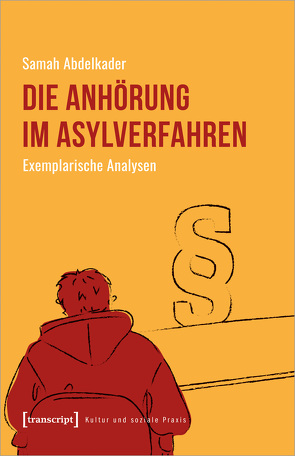 Samah Abdelkader

DIE ANHÖRUNG IM ASYLVERFAHREN

Exemplarische Analysen

§

[transcript] Kultur und soziale Praxis